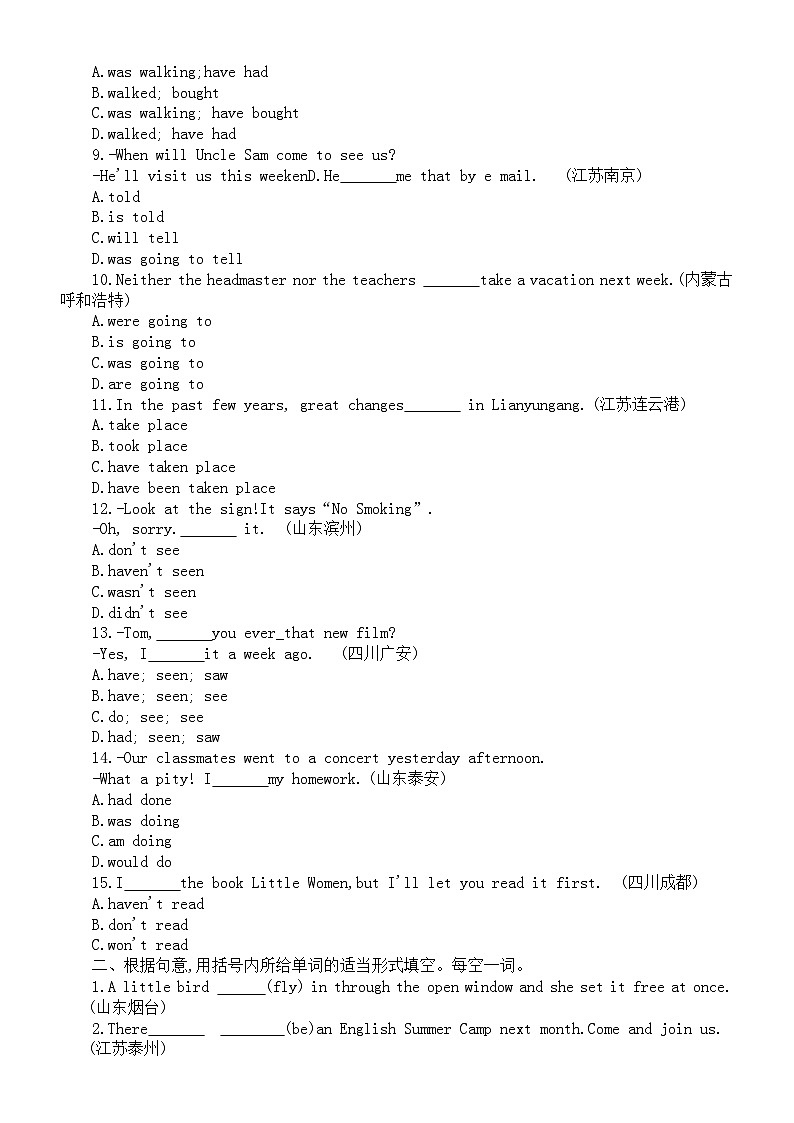 A.was walking;have had
B.walked; bought
C.was walking; have bought
D.walked; have had
9.-When will Uncle Sam come to see us?
-He'll visit us this weekenD.He_______me that by e mail.　(江苏南京)
A.told
B.is told
C.will tell
D.was going to tell
10.Neither the headmaster nor the teachers _______take a vacation next week.(内蒙古呼和浩特)
A.were going to
B.is going to
C.was going to
D.are going to
11.In the past few years, great changes_______ in Lianyungang.(江苏连云港)
A.take place
B.took place
C.have taken place
D.have been taken place
12.-Look at the sign!It says“No Smoking”.
-Oh, sorry._______ it.　(山东滨州)
A.don't see
B.haven't seen
C.wasn't seen
D.didn't see
13.-Tom,_______you ever_that new film?
-Yes, I_______it a week ago.　(四川广安)
A.have; seen; saw
B.have; seen; see
C.do; see; see
D.had; seen; saw
14.-Our classmates went to a concert yesterday afternoon.
-What a pity! I_______my homework.(山东泰安)
A.had done
B.was doing
C.am doing
D.would do
15.I_______the book Little Women,but I'll let you read it first.　(四川成都)
A.haven't read
B.don't read
C.won't read
二、根据句意,用括号内所给单词的适当形式填空。每空一词。
1.A little bird ______(fly) in through the open window and she set it free at once.(山东烟台)
2.There_______　________(be)an English Summer Camp next month.Come and join us.(江苏泰州)